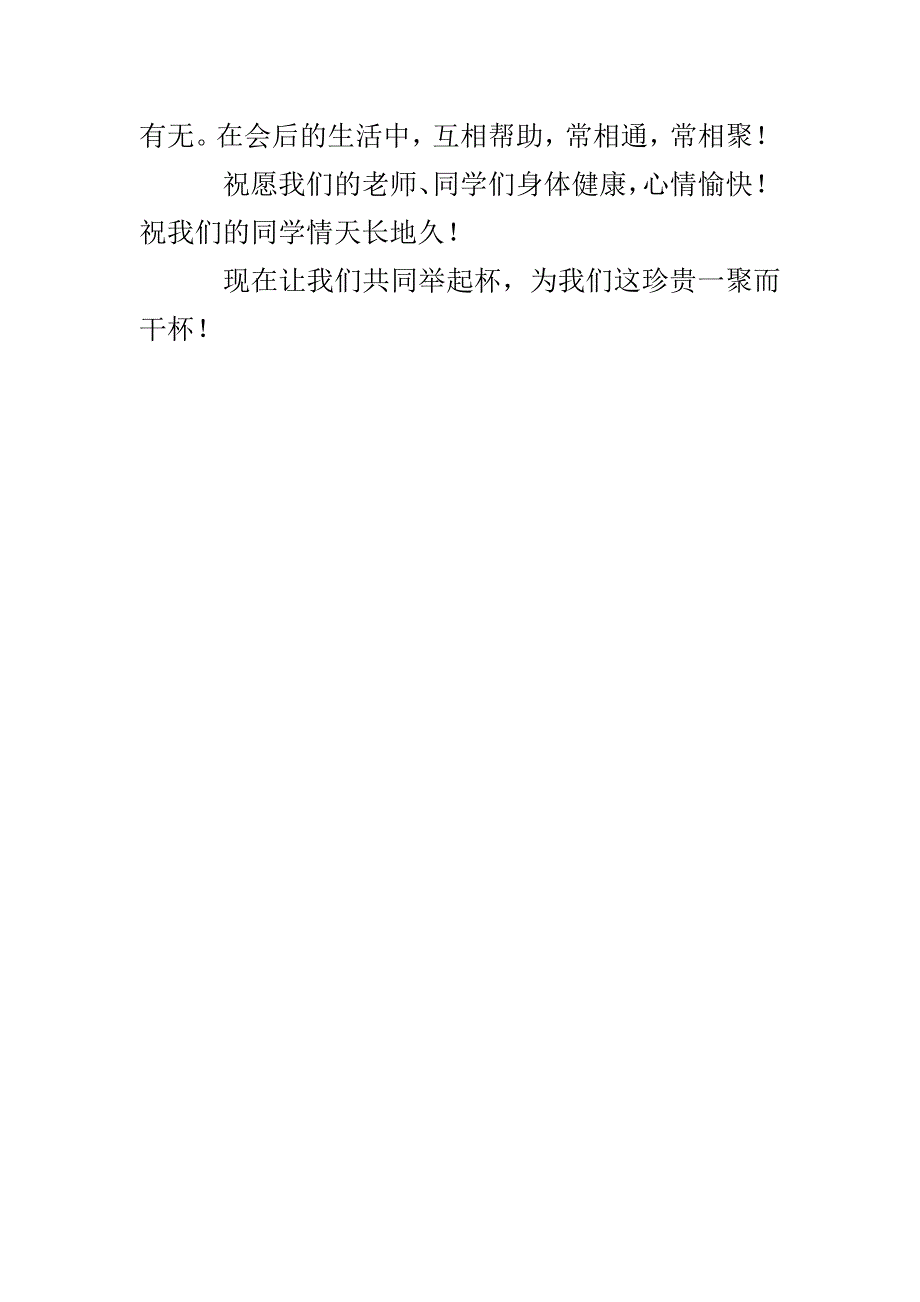 有无。在会后的生活中，互相帮助，常相通，常相聚！

祝愿我们的老师、同学们身体健康，心情愉快！祝我们的同学情天长地久！

现在让我们共同举起杯，为我们这珍贵一聚而干杯！